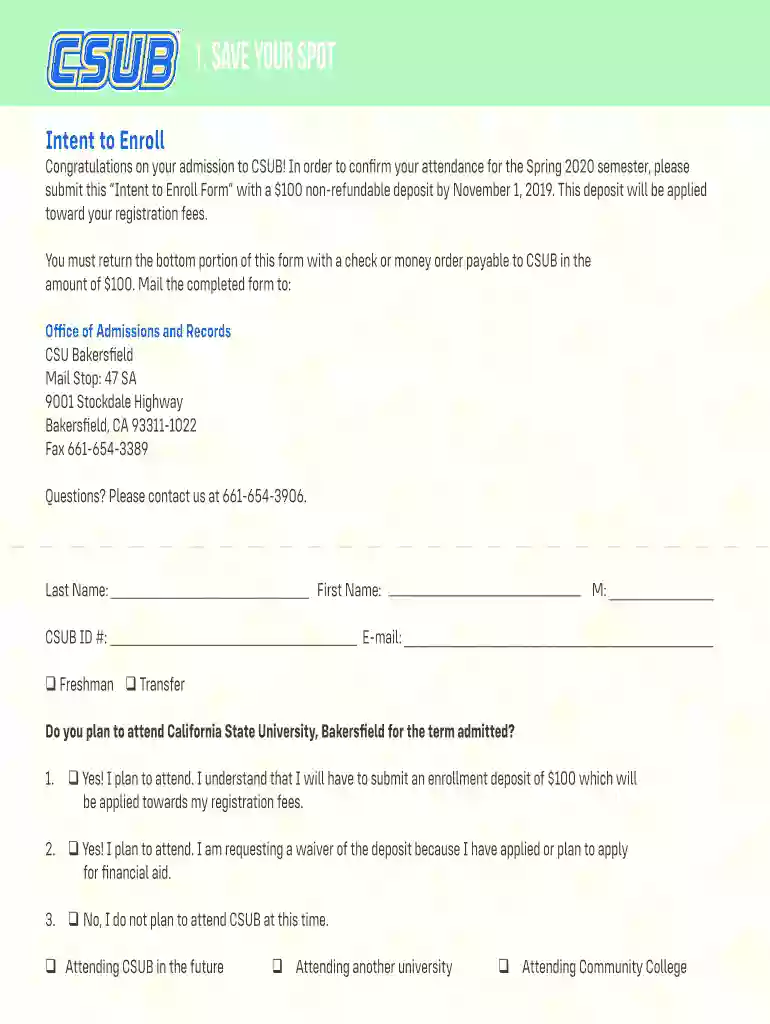 CSUB

1. SAVE YOUR SPOT

Intent to Enroll

Congratulations on your admission to CSUB! In order to confirm your attendance for the Spring 2020 semester, please submit this "Intent to Enroll Form" with a $100 non-refundable deposit by November 1, 2019. This deposit will be applied toward your registration fees.

You must return the bottom portion of this form with a check or money order payable to CSUB in the amount of $100. Mail the completed form to:

Office of Admissions and Records
CSU Bakersfield
Mail Stop: 47 SA
9001 Stockdale Highway
Bakersfield, CA 93311-1022
Fax 661-654-3389

Questions? Please contact us at 661-654-3906.

Last Name: ____ First Name: ____ M: ____

CSUB ID #: ____ E-mail: ____

☐ Freshman ☐ Transfer

Do you plan to attend California State University, Bakersfield for the term admitted?

1. ☐ Yes! I plan to attend. I understand that I will have to submit an enrollment deposit of $100 which will be applied towards my registration fees.

2. ☐ Yes! I plan to attend. I am requesting a waiver of the deposit because I have applied or plan to apply for financial aid.

3. ☐ No, I do not plan to attend CSUB at this time.

☐ Attending CSUB in the future ☐ Attending another university ☐ Attending Community College